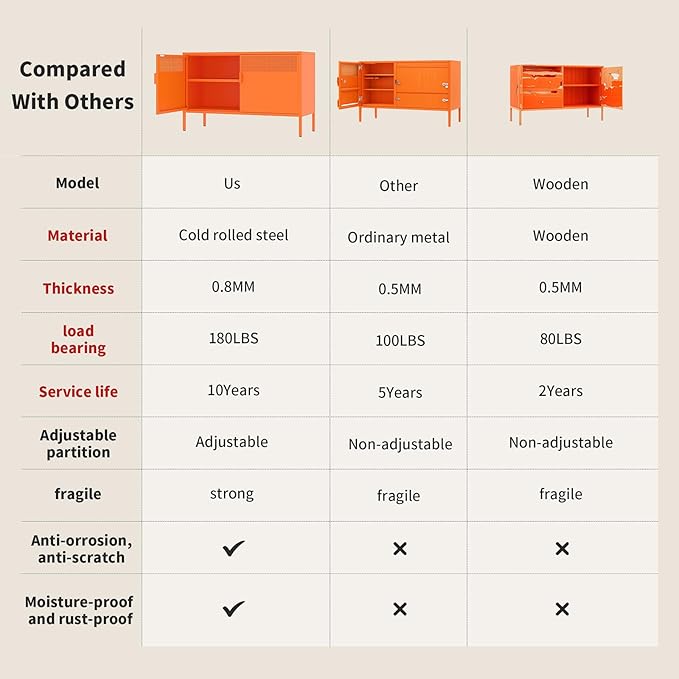 Compared With Others

| Model | Us | Other | Wooden |
|---|---|---|---|
| Material | Cold rolled steel | Ordinary metal | Wooden |
| Thickness | 0.8MM | 0.5MM | 0.5MM |
| load bearing | 180LBS | 100LBS | 80LBS |
| Service life | 10Years | 5Years | 2Years |
| Adjustable partition | Adjustable | Non-adjustable | Non-adjustable |
| fragile | strong | fragile | fragile |
| Anti-orrosion, anti-scratch | ✔ | ✕ | ✕ |
| Moisture-proof and rust-proof | ✔ | ✕ | ✕ |